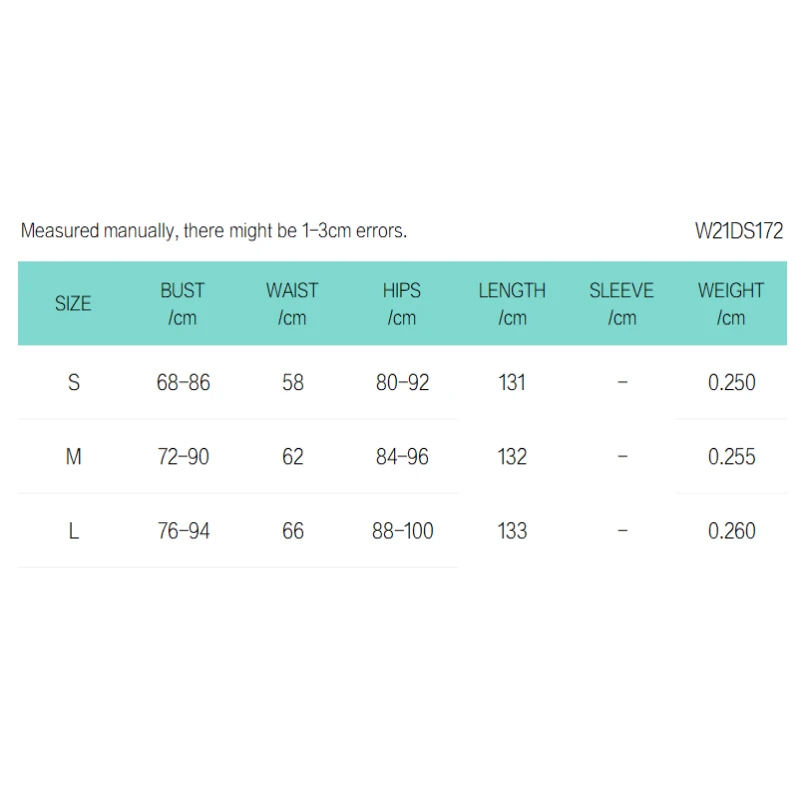 Measured manually, there might be 1-3cm errors.

W21DS172

| SIZE | BUST /cm | WAIST /cm | HIPS /cm | LENGTH /cm | SLEEVE /cm | WEIGHT /cm |
|---|---|---|---|---|---|---|
| S | 68-86 | 58 | 80-92 | 131 | - | 0.250 |
| M | 72-90 | 62 | 84-96 | 132 | - | 0.255 |
| L | 76-94 | 66 | 88-100 | 133 | - | 0.260 |